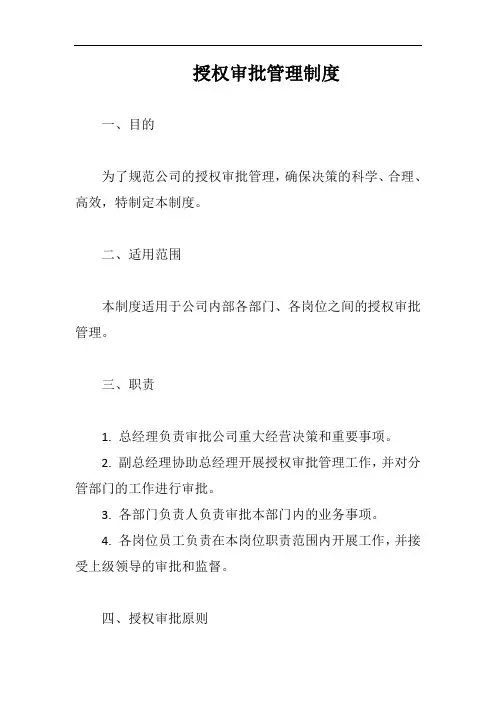 授权审批管理制度

一、目的

为了规范公司的授权审批管理，确保决策的科学、合理、高效，特制定本制度。

二、适用范围

本制度适用于公司内部各部门、各岗位之间的授权审批管理。

三、职责

1. 总经理负责审批公司重大经营决策和重要事项。

2. 副总经理协助总经理开展授权审批管理工作，并对分管部门的工作进行审批。

3. 各部门负责人负责审批本部门内的业务事项。

4. 各岗位员工负责在本岗位职责范围内开展工作，并接受上级领导的审批和监督。

四、授权审批原则